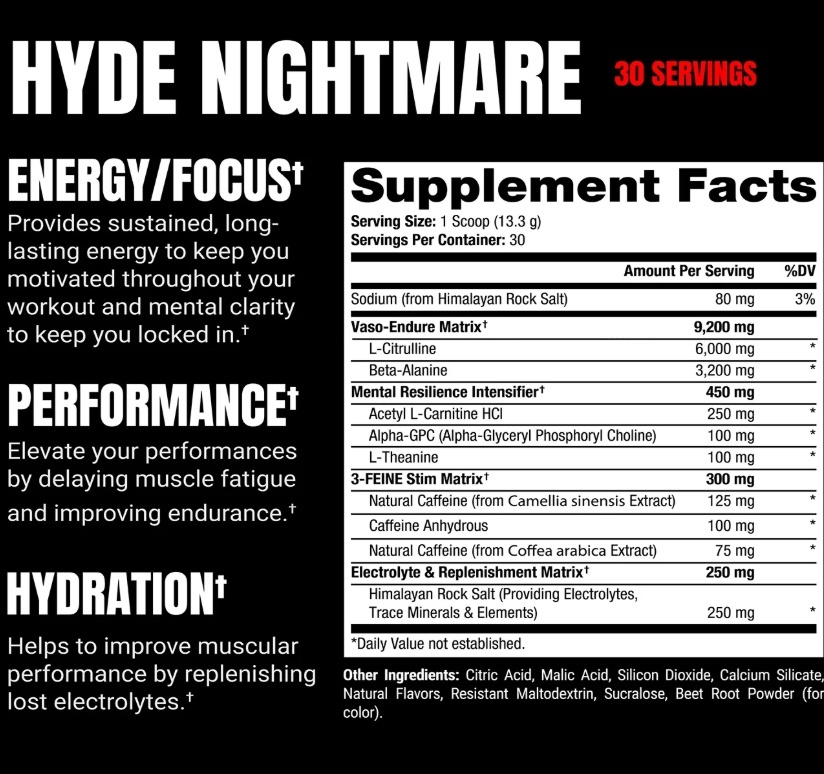 HYDE NIGHTMARE 30 SERVINGS

ENERGY/FOCUS†
Provides sustained, long-lasting energy to keep you motivated throughout your workout and mental clarity to keep you locked in.†

PERFORMANCE†
Elevate your performances by delaying muscle fatigue and improving endurance.†

HYDRATION†
Helps to improve muscular performance by replenishing lost electrolytes.†

Supplement Facts
Serving Size: 1 Scoop (13.3 g)
Servings Per Container: 30

| | Amount Per Serving | %DV |
|---|---|---|
| Sodium (from Himalayan Rock Salt) | 80 mg | 3% |
| Vaso-Endure Matrix† | 9,200 mg | |
| L-Citrulline | 6,000 mg | * |
| Beta-Alanine | 3,200 mg | * |
| Mental Resilience Intensifier† | 450 mg | |
| Acetyl L-Carnitine HCl | 250 mg | * |
| Alpha-GPC (Alpha-Glyceryl Phosphoryl Choline) | 100 mg | * |
| L-Theanine | 100 mg | * |
| 3-FEINE Stim Matrix† | 300 mg | |
| Natural Caffeine (from Camellia sinensis Extract) | 125 mg | * |
| Caffeine Anhydrous | 100 mg | * |
| Natural Caffeine (from Coffea arabica Extract) | 75 mg | * |
| Electrolyte & Replenishment Matrix† | 250 mg | |
| Himalayan Rock Salt (Providing Electrolytes, Trace Minerals & Elements) | 250 mg | * |

*Daily Value not established.

Other Ingredients: Citric Acid, Malic Acid, Silicon Dioxide, Calcium Silicate, Natural Flavors, Resistant Maltodextrin, Sucralose, Beet Root Powder (for color).